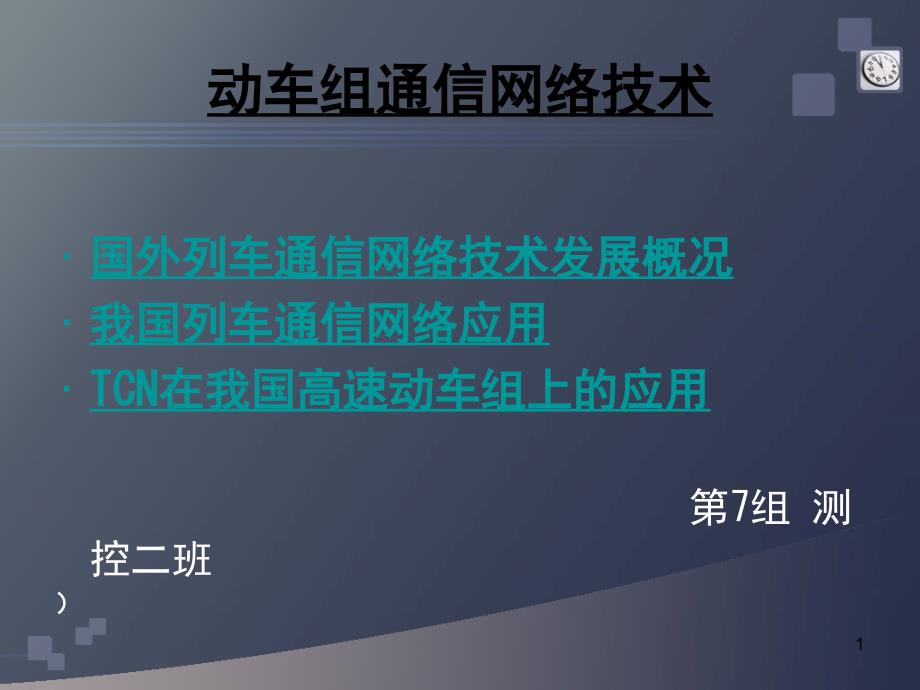 动车组通信网络技术

· 国外列车通信网络技术发展概况
· 我国列车通信网络应用
· TCN在我国高速动车组上的应用

第7组 测控二班
）

1